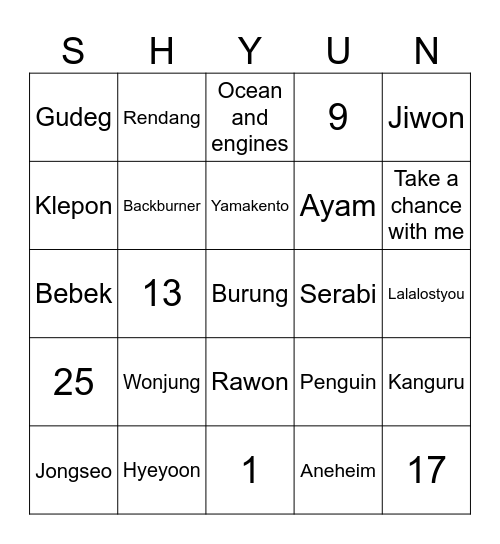 | S | H | Y | U | N |
|---|---|---|---|---|
| Gudeg | Rendang | Ocean and engines | 9 | Jiwon |
| Klepon | Backburner | Yamakento | Ayam | Take a chance with me |
| Bebek | 13 | Burung | Serabi | Lalalostyou |
| 25 | Wonjung | Rawon | Penguin | Kanguru |
| Jongseo | Hyeyoon | 1 | Aneheim | 17 |